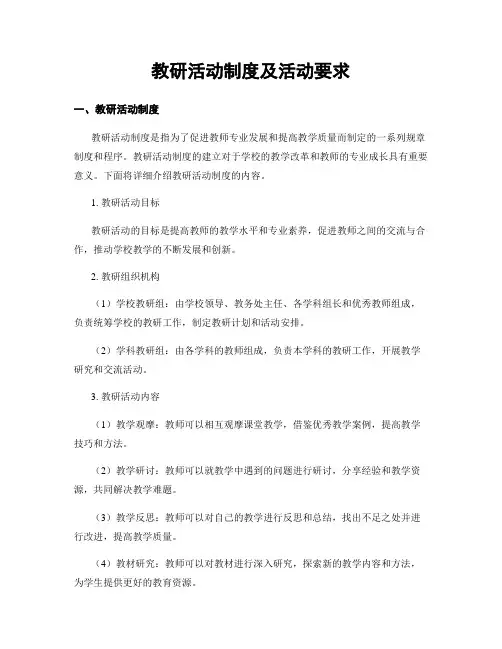 教研活动制度及活动要求

一、教研活动制度

教研活动制度是指为了促进教师专业发展和提高教学质量而制定的一系列规章制度和程序。教研活动制度的建立对于学校的教学改革和教师的专业成长具有重要意义。下面将详细介绍教研活动制度的内容。

1. 教研活动目标

教研活动的目标是提高教师的教学水平和专业素养，促进教师之间的交流与合作，推动学校教学的不断发展和创新。

2. 教研组织机构

（1）学校教研组：由学校领导、教务处主任、各学科组长和优秀教师组成，负责统筹学校的教研工作，制定教研计划和活动安排。

（2）学科教研组：由各学科的教师组成，负责本学科的教研工作，开展教学研究和交流活动。

3. 教研活动内容

（1）教学观摩：教师可以相互观摩课堂教学，借鉴优秀教学案例，提高教学技巧和方法。

（2）教学研讨：教师可以就教学中遇到的问题进行研讨，分享经验和教学资源，共同解决教学难题。

（3）教学反思：教师可以对自己的教学进行反思和总结，找出不足之处并进行改进，提高教学质量。

（4）教材研究：教师可以对教材进行深入研究，探索新的教学内容和方法，为学生提供更好的教育资源。